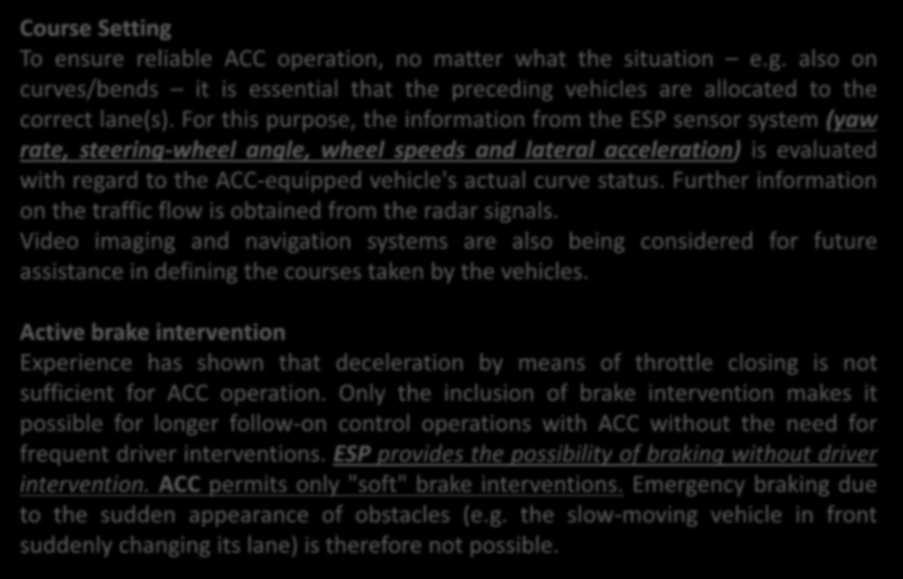 Course Setting
To ensure reliable ACC operation, no matter what the situation – e.g. also on curves/bends – it is essential that the preceding vehicles are allocated to the correct lane(s). For this purpose, the information from the ESP sensor system (yaw rate, steering-wheel angle, wheel speeds and lateral acceleration) is evaluated with regard to the ACC-equipped vehicle's actual curve status. Further information on the traffic flow is obtained from the radar signals.
Video imaging and navigation systems are also being considered for future assistance in defining the courses taken by the vehicles.

Active brake intervention
Experience has shown that deceleration by means of throttle closing is not sufficient for ACC operation. Only the inclusion of brake intervention makes it possible for longer follow-on control operations with ACC without the need for frequent driver interventions. ESP provides the possibility of braking without driver intervention. ACC permits only "soft" brake interventions. Emergency braking due to the sudden appearance of obstacles (e.g. the slow-moving vehicle in front suddenly changing its lane) is therefore not possible.